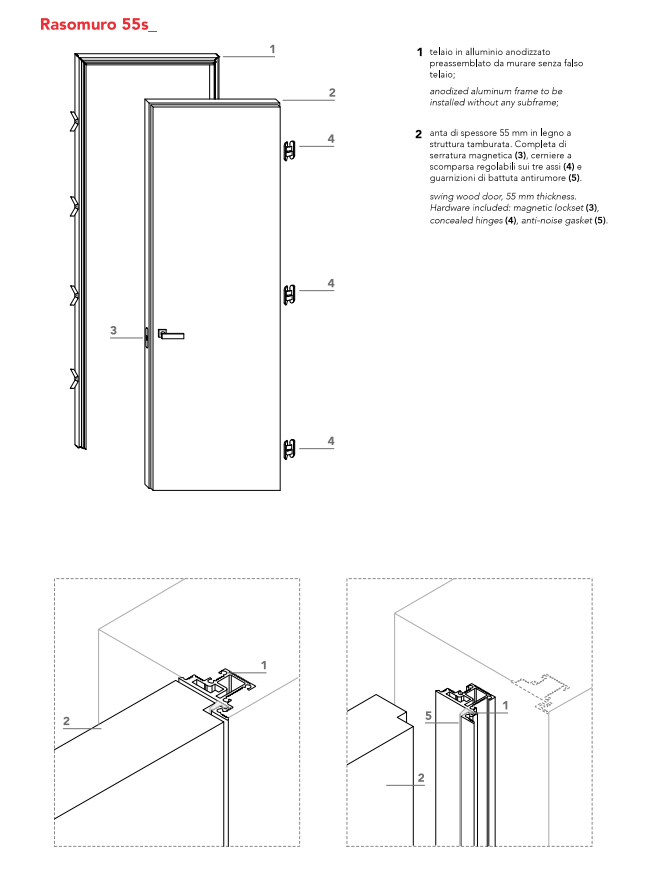 Rasomuro 55s_

1

2

4

4

3

4

1 telaio in alluminio anodizzato preassemblato da murare senza falso telaio;

anodized aluminum frame to be installed without any subframe;

2 anta di spessore 55 mm in legno a struttura tamburata. Completa di serratura magnetica (3), cerniere a scomparsa regolabili sui tre assi (4) e guarnizioni di battuta antirumore (5).

swing wood door, 55 mm thickness. Hardware included: magnetic lockset (3), concealed hinges (4), anti-noise gasket (5).

1

2

5

1

2